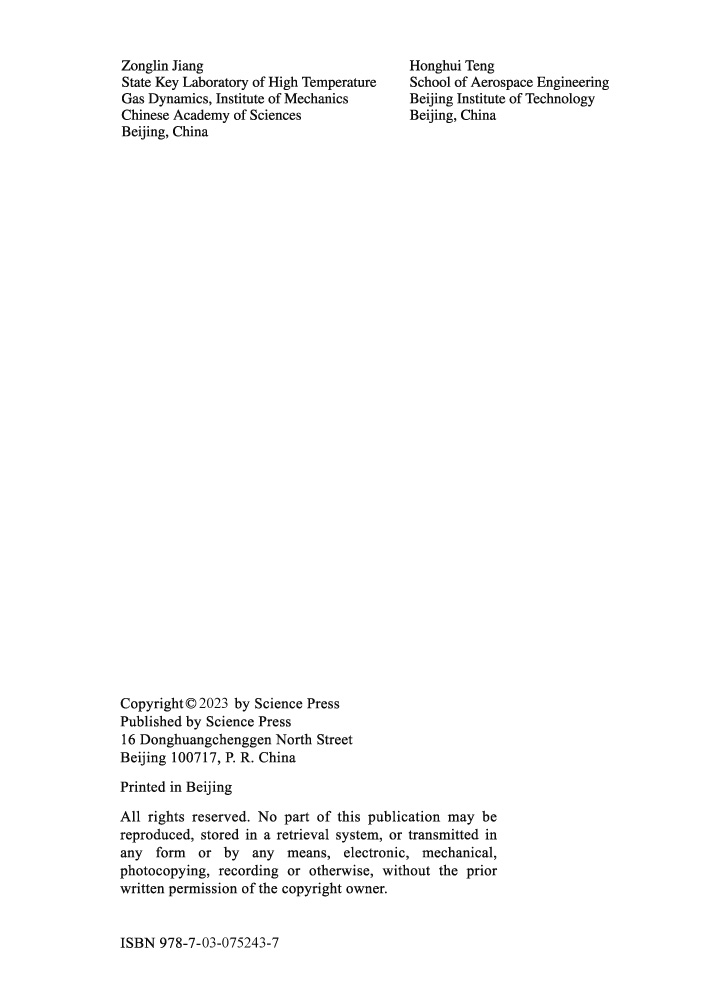 Zonglin Jiang
State Key Laboratory of High Temperature Gas Dynamics, Institute of Mechanics
Chinese Academy of Sciences
Beijing, China

Honghui Teng
School of Aerospace Engineering
Beijing Institute of Technology
Beijing, China

Copyright © 2023 by Science Press
Published by Science Press
16 Donghuangchenggen North Street
Beijing 100717, P. R. China

Printed in Beijing

All rights reserved. No part of this publication may be reproduced, stored in a retrieval system, or transmitted in any form or by any means, electronic, mechanical, photocopying, recording or otherwise, without the prior written permission of the copyright owner.

ISBN 978-7-03-075243-7